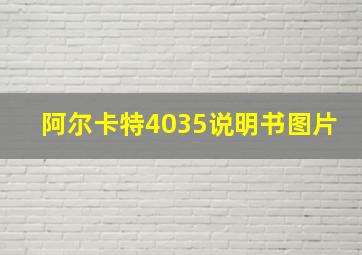 阿尔卡特4035说明书图片